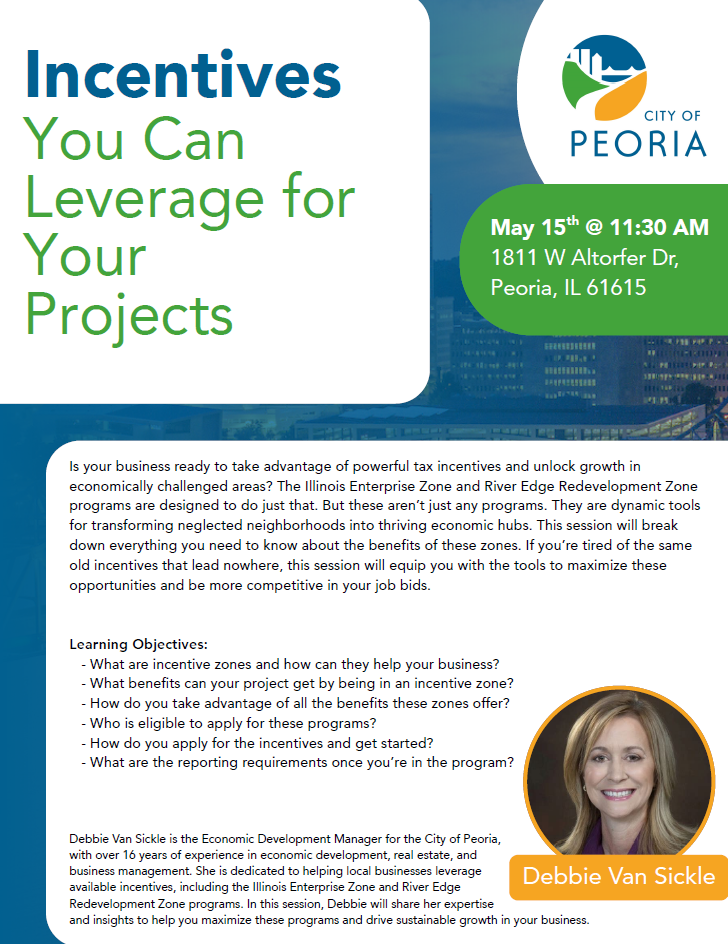 Incentives
You Can Leverage for Your Projects

CITY OF
PEORIA

May 15$^{th}$ @ 11:30 AM
1811 W Altorfer Dr,
Peoria, IL 61615

Is your business ready to take advantage of powerful tax incentives and unlock growth in economically challenged areas? The Illinois Enterprise Zone and River Edge Redevelopment Zone programs are designed to do just that. But these aren't just any programs. They are dynamic tools for transforming neglected neighborhoods into thriving economic hubs. This session will break down everything you need to know about the benefits of these zones. If you're tired of the same old incentives that lead nowhere, this session will equip you with the tools to maximize these opportunities and be more competitive in your job bids.

Learning Objectives:
- What are incentive zones and how can they help your business?
- What benefits can your project get by being in an incentive zone?
- How do you take advantage of all the benefits these zones offer?
- Who is eligible to apply for these programs?
- How do you apply for the incentives and get started?
- What are the reporting requirements once you're in the program?

Debbie Van Sickle is the Economic Development Manager for the City of Peoria, with over 16 years of experience in economic development, real estate, and business management. She is dedicated to helping local businesses leverage available incentives, including the Illinois Enterprise Zone and River Edge Redevelopment Zone programs. In this session, Debbie will share her expertise and insights to help you maximize these programs and drive sustainable growth in your business.

Debbie Van Sickle